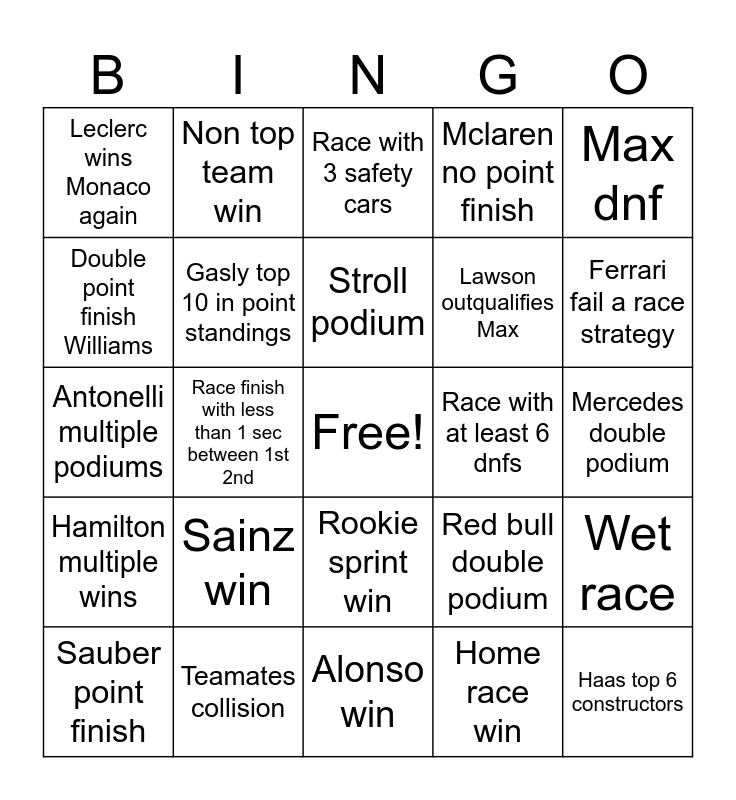 | B | I | N | G | O |
|---|---|---|---|---|
| Leclerc wins Monaco again | Non top team win | Race with 3 safety cars | Mclaren no point finish | Max dnf |
| Double point finish Williams | Gasly top 10 in point standings | Stroll podium | Lawson outqualifies Max | Ferrari fail a race strategy |
| Antonelli multiple podiums | Race finish with less than 1 sec between 1st 2nd | Free! | Race with at least 6 dnfs | Mercedes double podium |
| Hamilton multiple wins | Sainz win | Rookie sprint win | Red bull double podium | Wet race |
| Sauber point finish | Teamates collision | Alonso win | Home race win | Haas top 6 constructors |